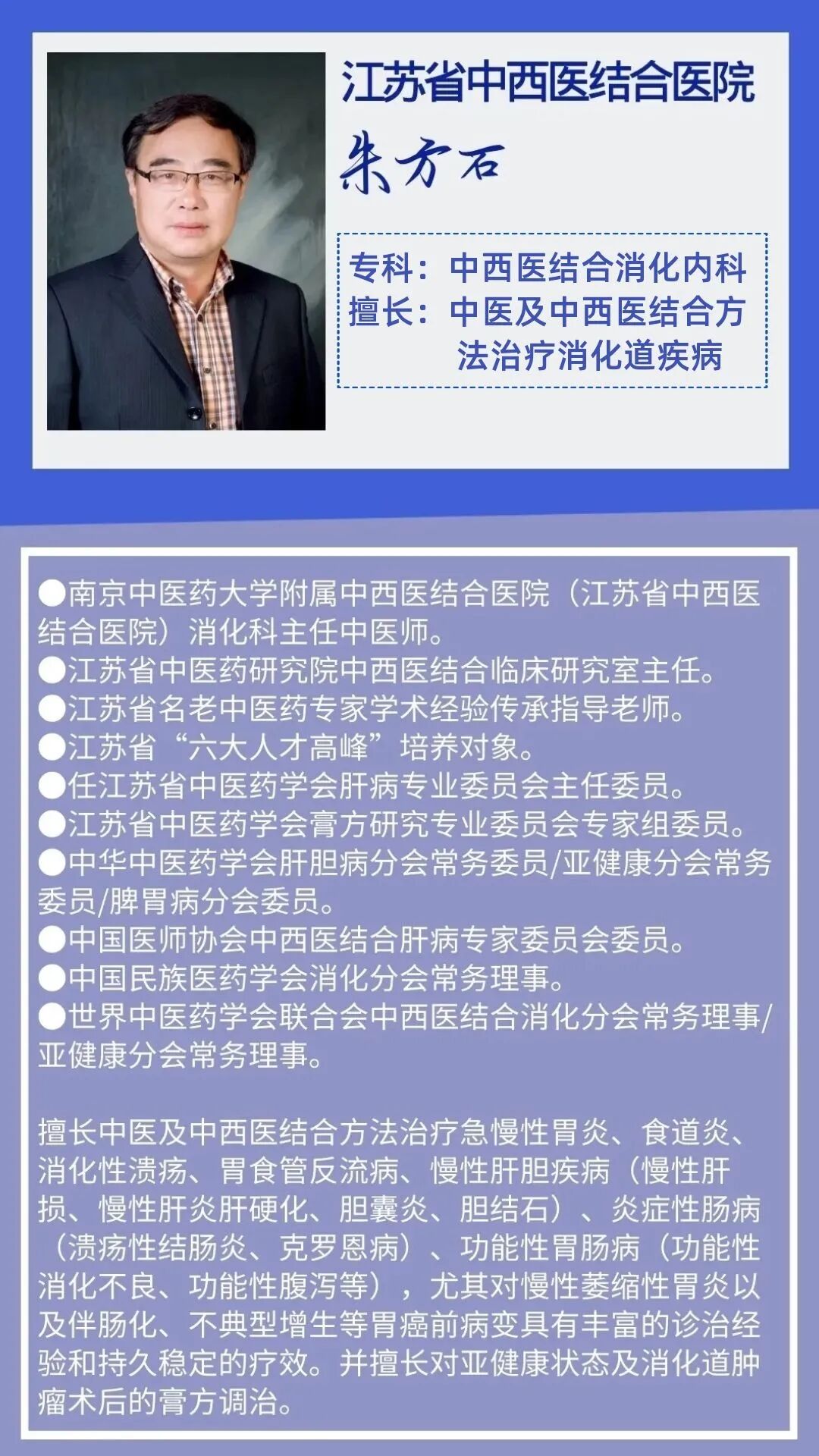 江苏省中西医结合医院

朱方石

专科：中西医结合消化内科
擅长：中医及中西医结合方法治疗消化道疾病

●南京中医药大学附属中西医结合医院（江苏省中西医结合医院）消化科主任中医师。
●江苏省中医药研究院中西医结合临床研究室主任。
●江苏省名老中医药专家学术经验传承指导老师。
●江苏省“六大人才高峰”培养对象。
●任江苏省中医药学会肝病专业委员会主任委员。
●江苏省中医药学会膏方研究专业委员会专家组委员。
●中华中医药学会肝胆病分会常务委员/亚健康分会常务委员/脾胃病分会委员。
●中国医师协会中西医结合肝病专家委员会委员。
●中国民族医药学会消化分会常务理事。
●世界中医药学会联合会中西医结合消化分会常务理事/亚健康分会常务理事。

擅长中医及中西医结合方法治疗急慢性胃炎、食道炎、消化性溃疡、胃食管反流病、慢性肝胆疾病（慢性肝损、慢性肝炎肝硬化、胆囊炎、胆结石）、炎症性肠病（溃疡性结肠炎、克罗恩病）、功能性胃肠病（功能性消化不良、功能性腹泻等），尤其对慢性萎缩性胃炎以及伴肠化、不典型增生等胃癌前病变具有丰富的诊治经验和持久稳定的疗效。并擅长对亚健康状态及消化道肿瘤术后的膏方调治。